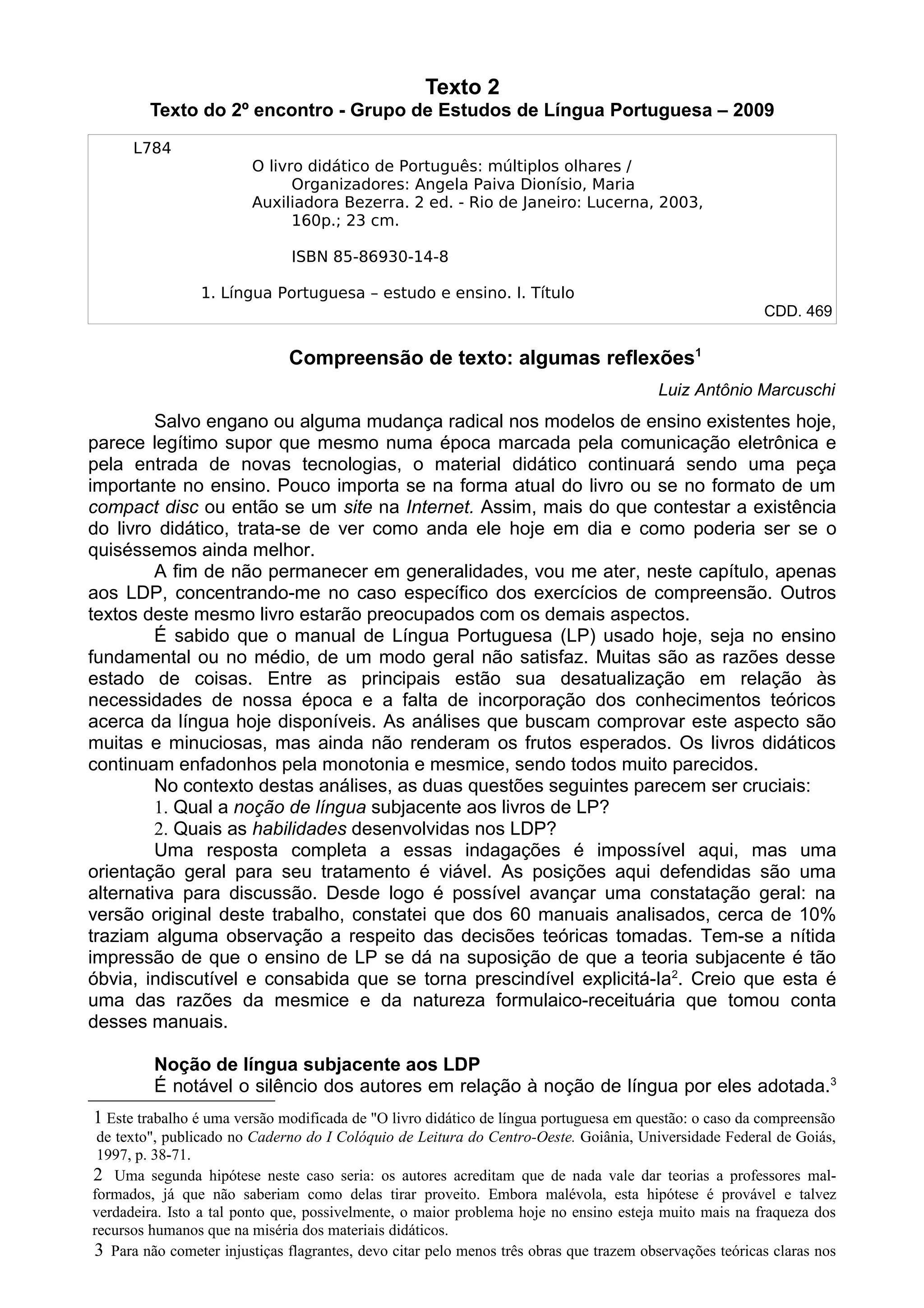 Texto 2
Texto do 2º encontro - Grupo de Estudos de Língua Portuguesa – 2009

L784

O livro didático de Português: múltiplos olhares / Organizadores: Angela Paiva Dionísio, Maria Auxiliadora Bezerra. 2 ed. - Rio de Janeiro: Lucerna, 2003, 160p.; 23 cm.

ISBN 85-86930-14-8

1. Língua Portuguesa – estudo e ensino. I. Título

CDD. 469

Compreensão de texto: algumas reflexões$^1$

Luiz Antônio Marcuschi

Salvo engano ou alguma mudança radical nos modelos de ensino existentes hoje, parece legítimo supor que mesmo numa época marcada pela comunicação eletrônica e pela entrada de novas tecnologias, o material didático continuará sendo uma peça importante no ensino. Pouco importa se na forma atual do livro ou se no formato de um compact disc ou então se um site na Internet. Assim, mais do que contestar a existência do livro didático, trata-se de ver como anda ele hoje em dia e como poderia ser se o quiséssemos ainda melhor.

A fim de não permanecer em generalidades, vou me ater, neste capítulo, apenas aos LDP, concentrando-me no caso específico dos exercícios de compreensão. Outros textos deste mesmo livro estarão preocupados com os demais aspectos.

É sabido que o manual de Língua Portuguesa (LP) usado hoje, seja no ensino fundamental ou no médio, de um modo geral não satisfaz. Muitas são as razões desse estado de coisas. Entre as principais estão sua desatualização em relação às necessidades de nossa época e a falta de incorporação dos conhecimentos teóricos acerca da língua hoje disponíveis. As análises que buscam comprovar este aspecto são muitas e minuciosas, mas ainda não renderam os frutos esperados. Os livros didáticos continuam enfadonhos pela monotonia e mesmice, sendo todos muito parecidos.

No contexto destas análises, as duas questões seguintes parecem ser cruciais:
1. Qual a noção de língua subjacente aos livros de LP?
2. Quais as habilidades desenvolvidas nos LDP?

Uma resposta completa a essas indagações é impossível aqui, mas uma orientação geral para seu tratamento é viável. As posições aqui defendidas são uma alternativa para discussão. Desde logo é possível avançar uma constatação geral: na versão original deste trabalho, constatei que dos 60 manuais analisados, cerca de 10% traziam alguma observação a respeito das decisões teóricas tomadas. Tem-se a nítida impressão de que o ensino de LP se dá na suposição de que a teoria subjacente é tão óbvia, indiscutível e consabida que se torna prescindível explicitá-la$^2$. Creio que esta é uma das razões da mesmice e da natureza formulaico-receituária que tomou conta desses manuais.

Noção de língua subjacente aos LDP
É notável o silêncio dos autores em relação à noção de língua por eles adotada.$^3$

1 Este trabalho é uma versão modificada de "O livro didático de língua portuguesa em questão: o caso da compreensão de texto", publicado no Caderno do I Colóquio de Leitura do Centro-Oeste. Goiânia, Universidade Federal de Goiás, 1997, p. 38-71.

2 Uma segunda hipótese neste caso seria: os autores acreditam que de nada vale dar teorias a professores mal-formados, já que não saberiam como delas tirar proveito. Embora malévola, esta hipótese é provável e talvez verdadeira. Isto a tal ponto que, possivelmente, o maior problema hoje no ensino esteja muito mais na fraqueza dos recursos humanos que na miséria dos materiais didáticos.

3 Para não cometer injustiças flagrantes, devo citar pelo menos três obras que trazem observações teóricas claras nos